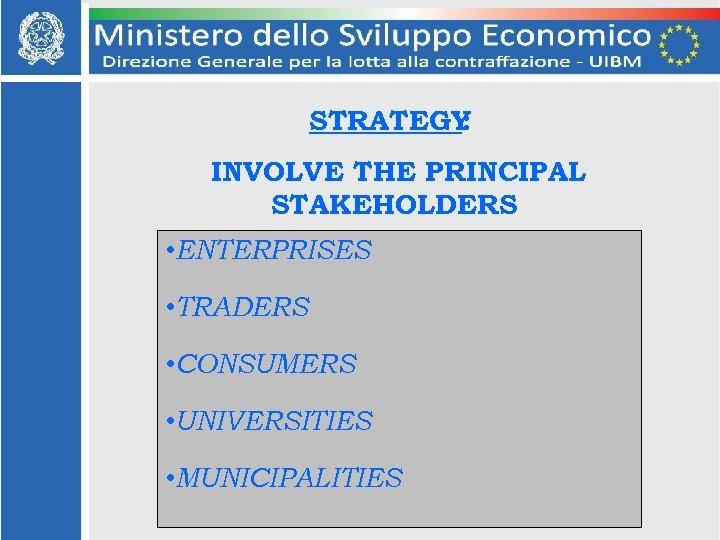 Ministero dello Sviluppo Economico
Direzione Generale per la lotta alla contraffazione - UIBM

STRATEGY:

INVOLVE THE PRINCIPAL STAKEHOLDERS

•ENTERPRISES

•TRADERS

•CONSUMERS

•UNIVERSITIES

•MUNICIPALITIES